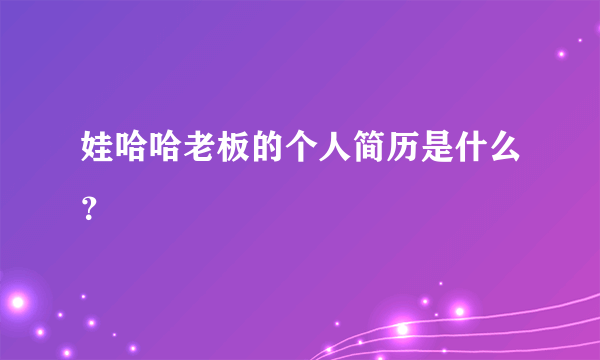 娃哈哈老板的个人简历是什么？